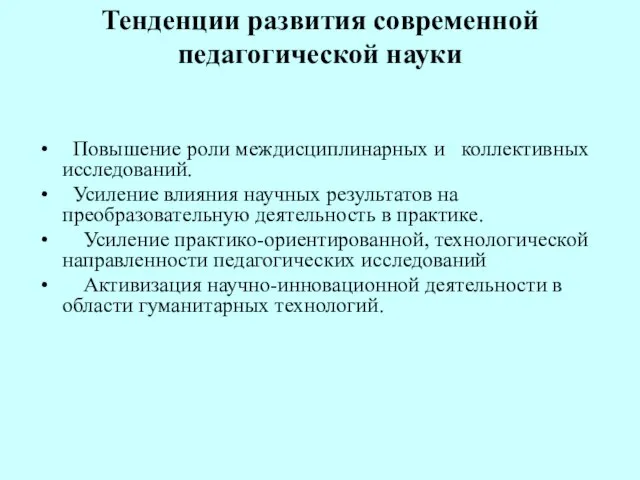 Тенденции развития современной педагогической науки

• Повышение роли междисциплинарных и коллективных исследований.
• Усиление влияния научных результатов на преобразовательную деятельность в практике.
• Усиление практико-ориентированной, технологической направленности педагогических исследований
• Активизация научно-инновационной деятельности в области гуманитарных технологий.